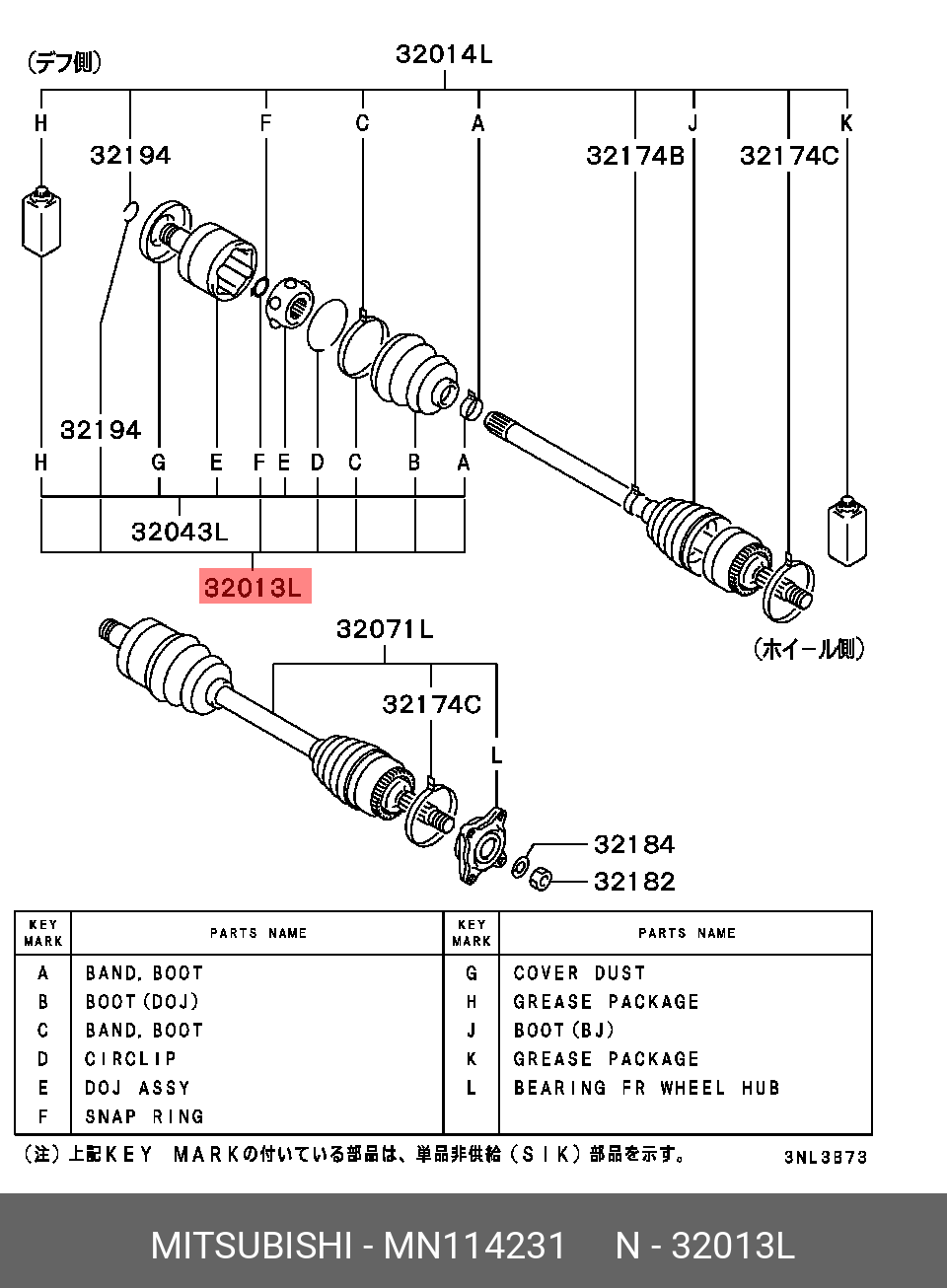 (デフ側)

32014L

H F C A J K

32194

32174B

32174C

32194

H G E F E D C B A

32043L

32013L

(ホイール側)

32071L

32174C

L

32184

32182

| KEY MARK | PARTS NAME | KEY MARK | PARTS NAME |
|---|---|---|---|
| A | BAND, BOOT | G | COVER DUST |
| B | BOOT(DOJ) | H | GREASE PACKAGE |
| C | BAND, BOOT | J | BOOT(BJ) |
| D | CIRCLIP | K | GREASE PACKAGE |
| E | DOJ ASSY | L | BEARING FR WHEEL HUB |
| F | SNAP RING | | |

(注)上記KEY MARKの付いている部品は、単品非供給(SIK)部品を示す。

3NL3B73

MITSUBISHI - MN114231 N - 32013L